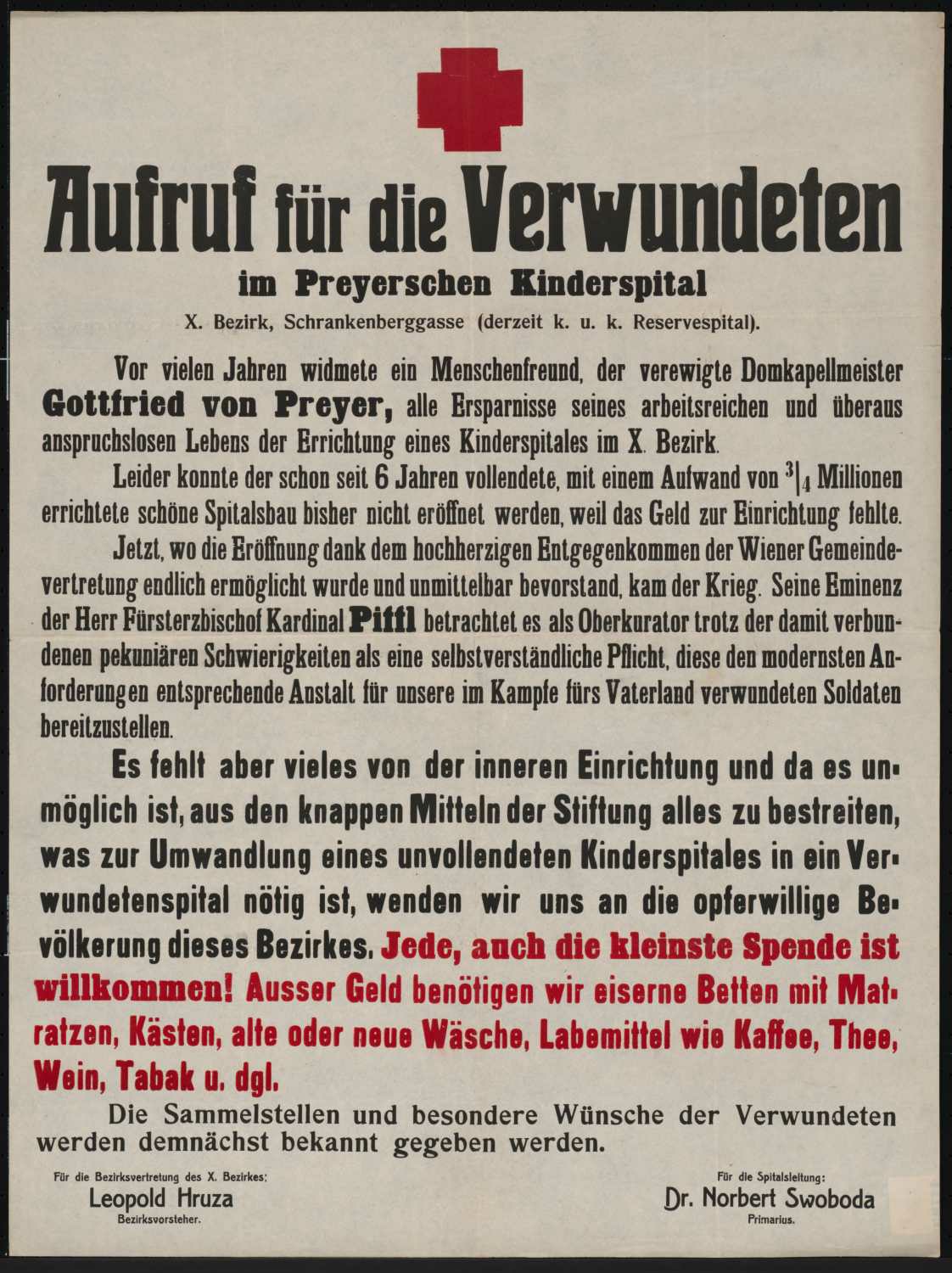 Aufruf für die Verwundeten
im Preyerschen Kinderspital
X. Bezirk, Schrankenberggasse (derzeit k. u. k. Reservespital).

Vor vielen Jahren widmete ein Menschenfreund, der verewigte Domkapellmeister Gottfried von Preyer, alle Ersparnisse seines arbeitsreichen und überaus anspruchslosen Lebens der Errichtung eines Kinderspitales im X. Bezirk.

Leider konnte der schon seit 6 Jahren vollendete, mit einem Aufwand von $^3|_4$ Millionen errichtete schöne Spitalsbau bisher nicht eröffnet werden, weil das Geld zur Einrichtung fehlte.

Jetzt, wo die Eröffnung dank dem hochherzigen Entgegenkommen der Wiener Gemeindevertretung endlich ermöglicht wurde und unmittelbar bevorstand, kam der Krieg. Seine Eminenz der Herr Fürsterzbischof Kardinal Piffl betrachtet es als Oberkurator trotz der damit verbundenen pekuniären Schwierigkeiten als eine selbstverständliche Pflicht, diese den modernsten Anforderungen entsprechende Anstalt für unsere im Kampfe fürs Vaterland verwundeten Soldaten bereitzustellen.

Es fehlt aber vieles von der inneren Einrichtung und da es unmöglich ist, aus den knappen Mitteln der Stiftung alles zu bestreiten, was zur Umwandlung eines unvollendeten Kinderspitales in ein Verwundetenspital nötig ist, wenden wir uns an die opferwillige Bevölkerung dieses Bezirkes. Jede, auch die kleinste Spende ist willkommen! Ausser Geld benötigen wir eiserne Betten mit Matratzen, Kästen, alte oder neue Wäsche, Labemittel wie Kaffee, Thee, Wein, Tabak u. dgl.

Die Sammelstellen und besondere Wünsche der Verwundeten werden demnächst bekannt gegeben werden.

Für die Bezirksvertretung des X. Bezirkes:
Leopold Hruza
Bezirksvorsteher.

Für die Spitalsleitung:
Dr. Norbert Swoboda
Primarius.